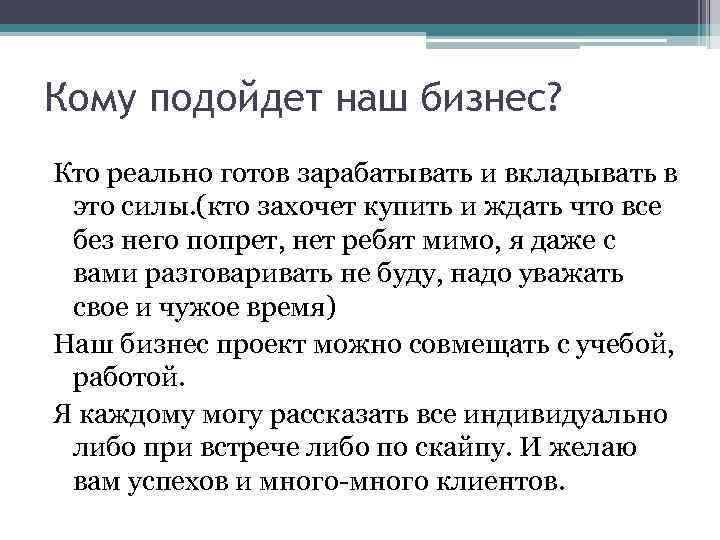 Кому подойдет наш бизнес?

Кто реально готов зарабатывать и вкладывать в это силы.(кто захочет купить и ждать что все без него попрет, нет ребят мимо, я даже с вами разговаривать не буду, надо уважать свое и чужое время)

Наш бизнес проект можно совмещать с учебой, работой.

Я каждому могу рассказать все индивидуально либо при встрече либо по скайпу. И желаю вам успехов и много-много клиентов.